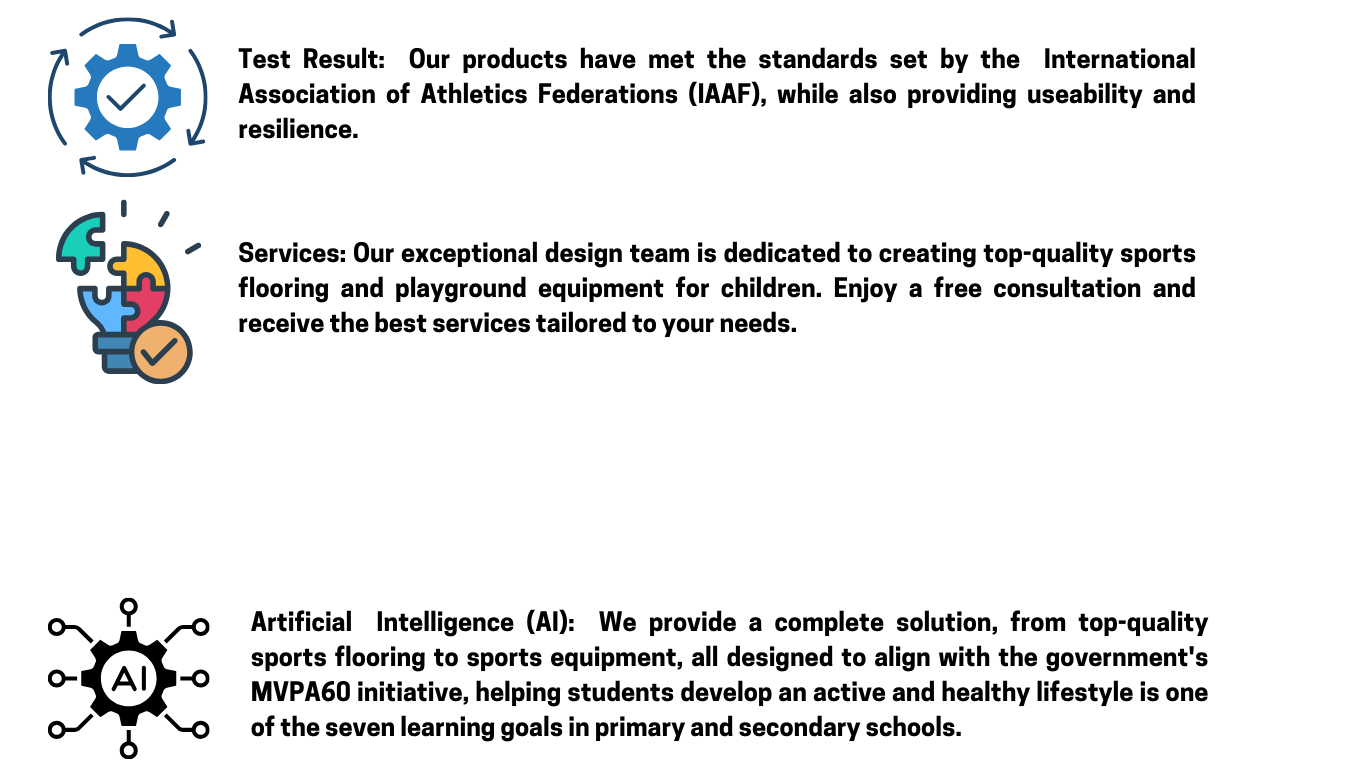 Test Result: Our products have met the standards set by the International Association of Athletics Federations (IAAF), while also providing useability and resilience.

Services: Our exceptional design team is dedicated to creating top-quality sports flooring and playground equipment for children. Enjoy a free consultation and receive the best services tailored to your needs.

AI

Artificial Intelligence (AI): We provide a complete solution, from top-quality sports flooring to sports equipment, all designed to align with the government's MVPA60 initiative, helping students develop an active and healthy lifestyle is one of the seven learning goals in primary and secondary schools.